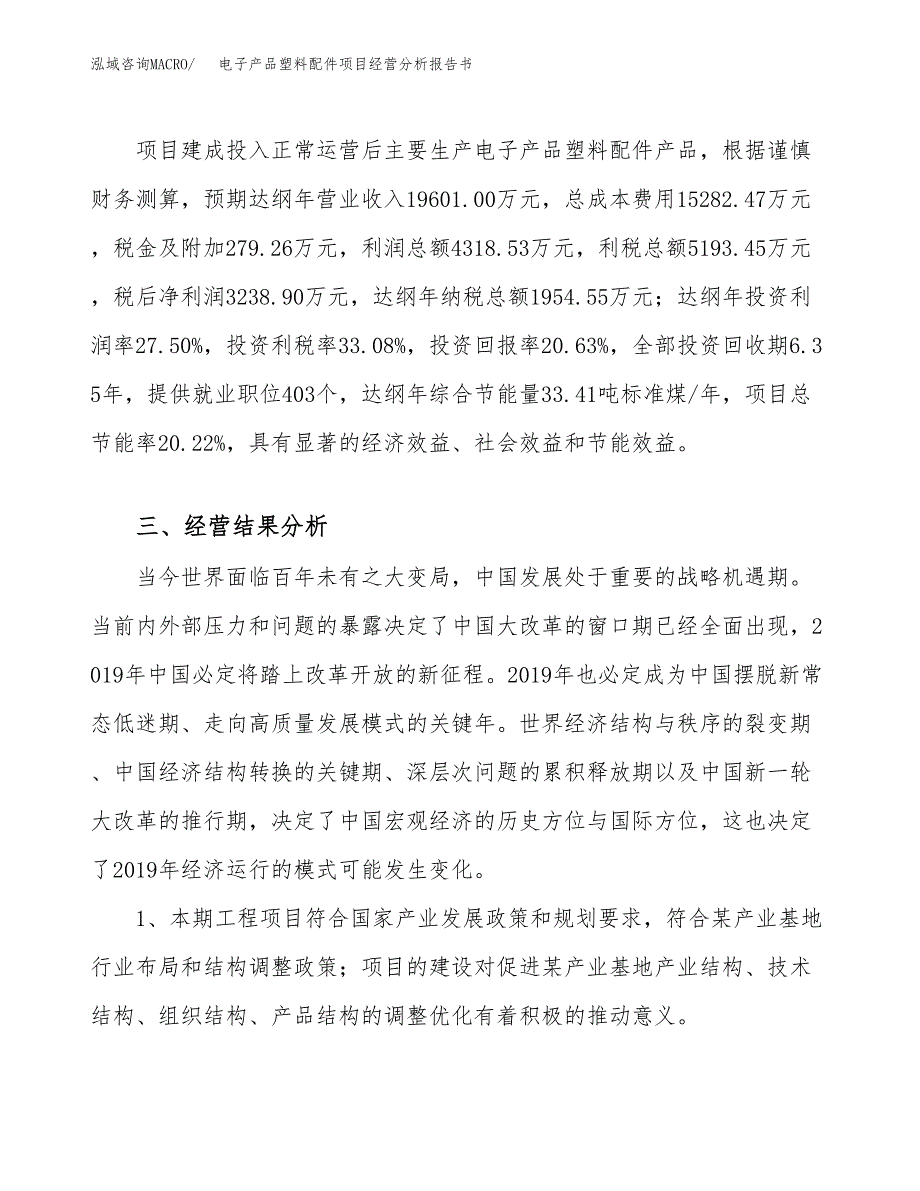 泓域咨询MACRO/ 电子产品塑料配件项目经营分析报告书

项目建成投入正常运营后主要生产电子产品塑料配件产品，根据谨慎财务测算，预期达纲年营业收入19601.00万元，总成本费用15282.47万元，税金及附加279.26万元，利润总额4318.53万元，利税总额5193.45万元，税后净利润3238.90万元，达纲年纳税总额1954.55万元；达纲年投资利润率27.50%，投资利税率33.08%，投资回报率20.63%，全部投资回收期6.35年，提供就业职位403个，达纲年综合节能量33.41吨标准煤/年，项目总节能率20.22%，具有显著的经济效益、社会效益和节能效益。

三、经营结果分析

当今世界面临百年未有之大变局，中国发展处于重要的战略机遇期。当前内外部压力和问题的暴露决定了中国大改革的窗口期已经全面出现，2019年中国必定将踏上改革开放的新征程。2019年也必定成为中国摆脱新常态低迷期、走向高质量发展模式的关键年。世界经济结构与秩序的裂变期、中国经济结构转换的关键期、深层次问题的累积释放期以及中国新一轮大改革的推行期，决定了中国宏观经济的历史方位与国际方位，这也决定了2019年经济运行的模式可能发生变化。

1、本期工程项目符合国家产业发展政策和规划要求，符合某产业基地行业布局和结构调整政策；项目的建设对促进某产业基地产业结构、技术结构、组织结构、产品结构的调整优化有着积极的推动意义。